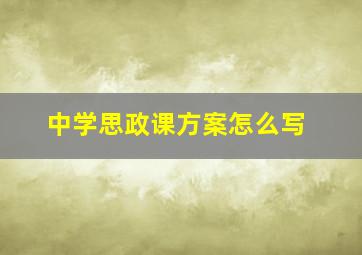 中学思政课方案怎么写